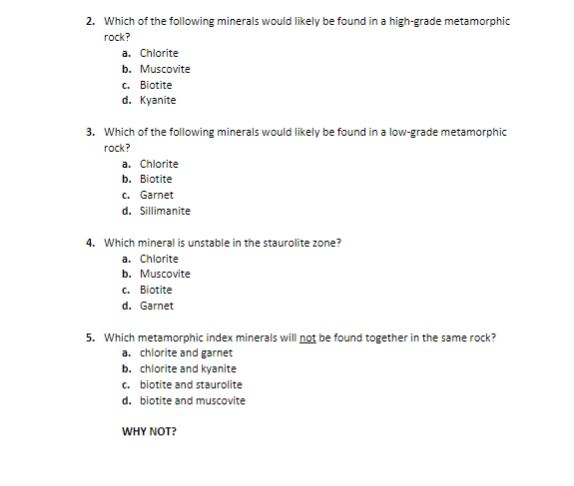 2. Which of the following minerals would likely be found in a high-grade metamorphic rock?
a. Chlorite
b. Muscovite
c. Biotite
d. Kyanite

3. Which of the following minerals would likely be found in a low-grade metamorphic rock?
a. Chlorite
b. Biotite
c. Garnet
d. Sillimanite

4. Which mineral is unstable in the staurolite zone?
a. Chlorite
b. Muscovite
c. Biotite
d. Garnet

5. Which metamorphic index minerals will not be found together in the same rock?
a. chlorite and garnet
b. chlorite and kyanite
c. biotite and staurolite
d. biotite and muscovite

WHY NOT?